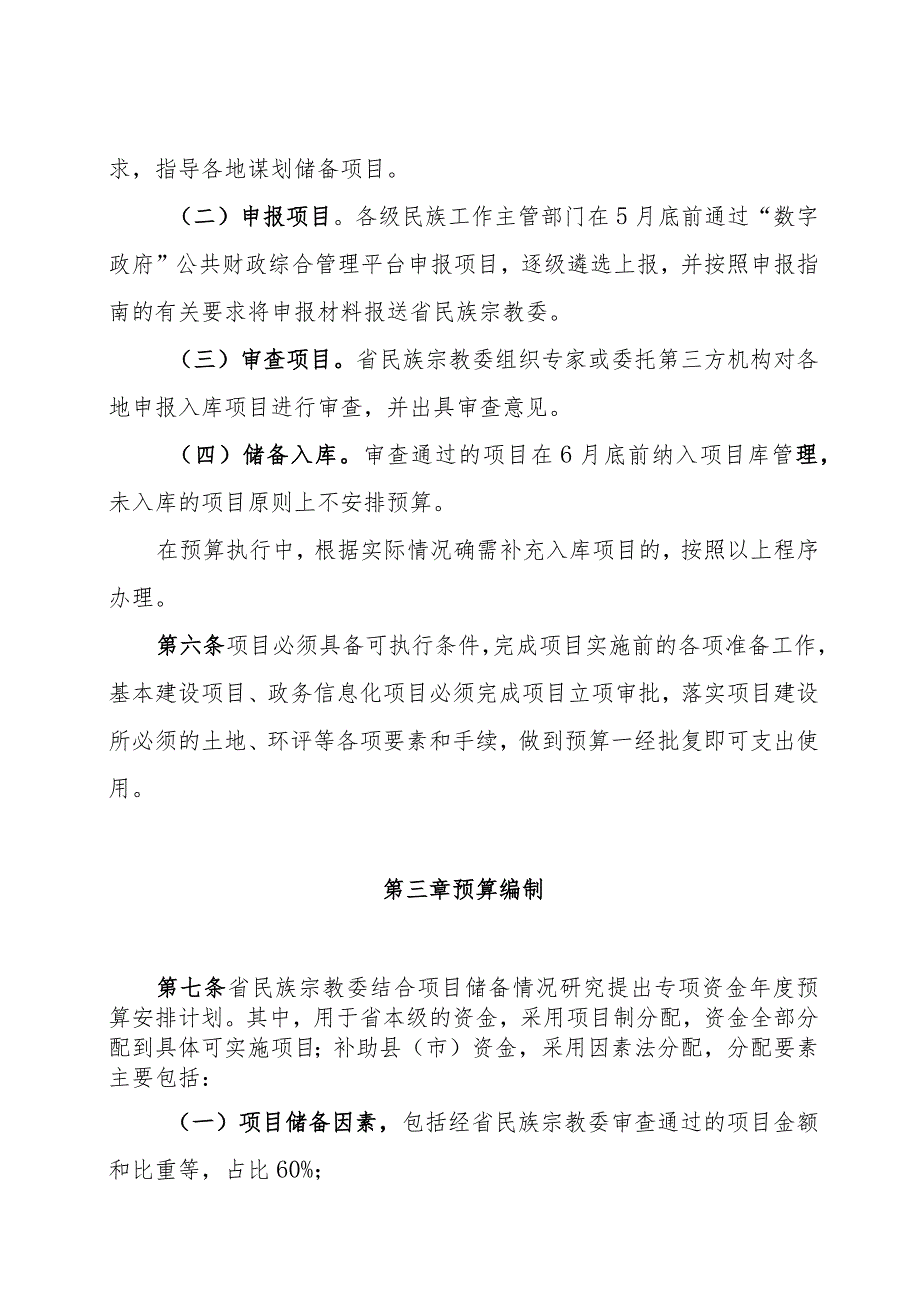 求，指导各地谋划储备项目。

（二）申报项目。各级民族工作主管部门在5月底前通过“数字政府”公共财政综合管理平台申报项目，逐级遴选上报，并按照申报指南的有关要求将申报材料报送省民族宗教委。

（三）审查项目。省民族宗教委组织专家或委托第三方机构对各地申报入库项目进行审查，并出具审查意见。

（四）储备入库。审查通过的项目在6月底前纳入项目库管理，未入库的项目原则上不安排预算。

在预算执行中，根据实际情况确需补充入库项目的，按照以上程序办理。

第六条项目必须具备可执行条件，完成项目实施前的各项准备工作，基本建设项目、政务信息化项目必须完成项目立项审批，落实项目建设所必须的土地、环评等各项要素和手续，做到预算一经批复即可支出使用。

第三章预算编制

第七条省民族宗教委结合项目储备情况研究提出专项资金年度预算安排计划。其中，用于省本级的资金，采用项目制分配，资金全部分配到具体可实施项目；补助县（市）资金，采用因素法分配，分配要素主要包括：

（一）项目储备因素，包括经省民族宗教委审查通过的项目金额和比重等，占比60%；